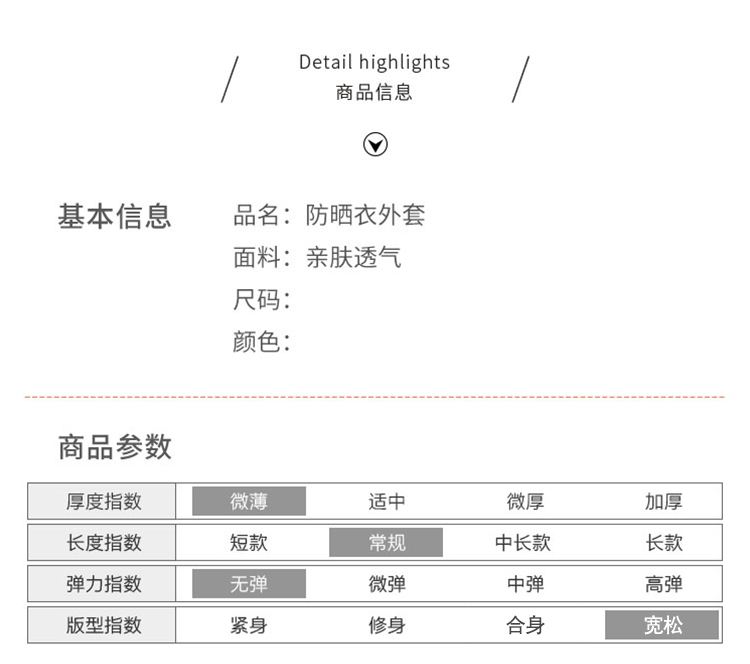 Detail highlights
商品信息

基本信息

品名：防晒衣外套
面料：亲肤透气
尺码：
颜色：

商品参数

| 厚度指数 | 微薄 | 适中 | 微厚 | 加厚 |
|---|---|---|---|---|
| 长度指数 | 短款 | 常规 | 中长款 | 长款 |
| 弹力指数 | 无弹 | 微弹 | 中弹 | 高弹 |
| 版型指数 | 紧身 | 修身 | 合身 | 宽松 |